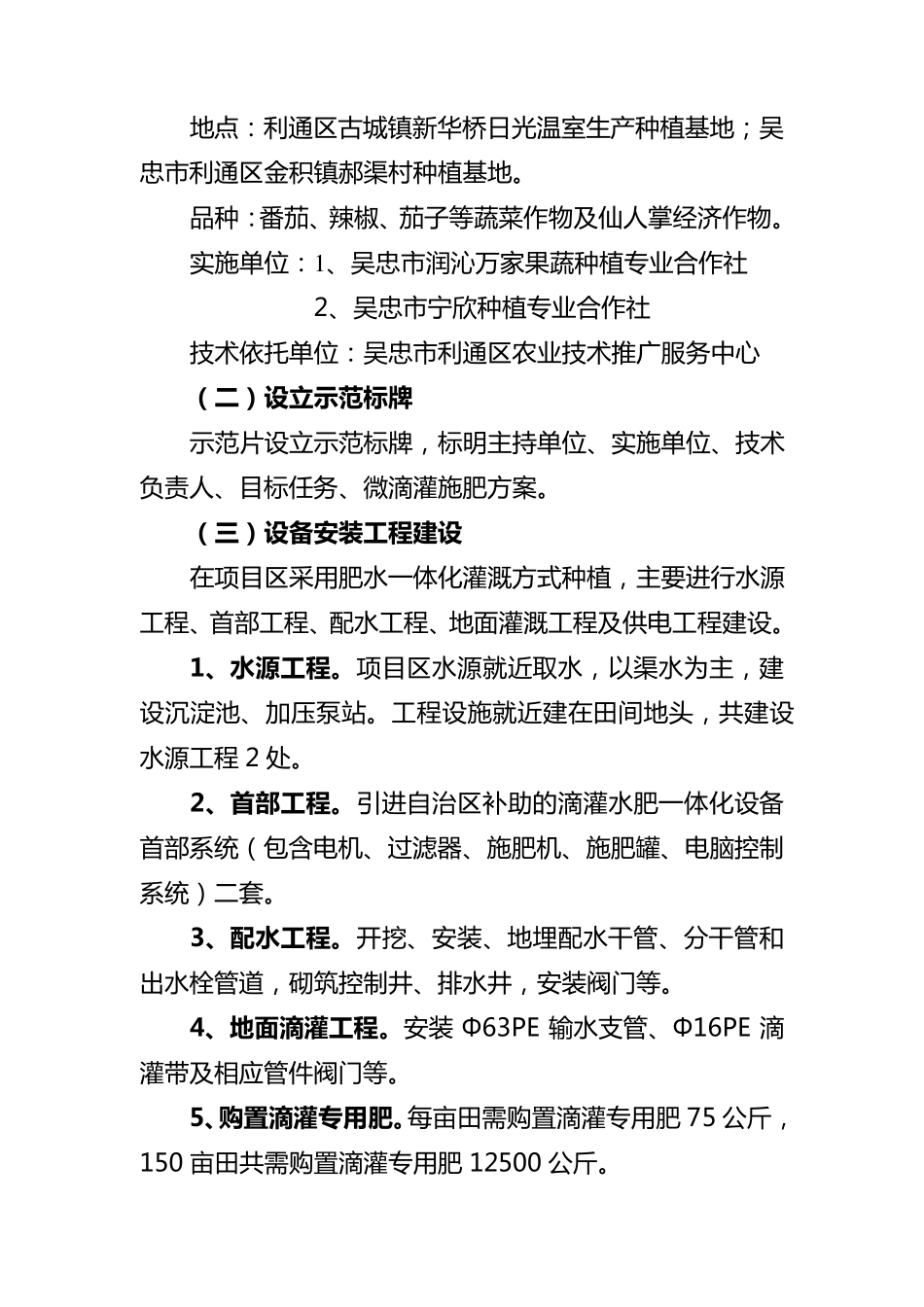 地点：利通区古城镇新华桥日光温室生产种植基地；吴忠市利通区金积镇郝渠村种植基地。

品种：番茄、辣椒、茄子等蔬菜作物及仙人掌经济作物。

实施单位：1、吴忠市润沁万家果蔬种植专业合作社

2、吴忠市宁欣种植专业合作社

技术依托单位：吴忠市利通区农业技术推广服务中心

（二）设立示范标牌

示范片设立示范标牌，标明主持单位、实施单位、技术负责人、目标任务、微滴灌施肥方案。

（三）设备安装工程建设

在项目区采用肥水一体化灌溉方式种植，主要进行水源工程、首部工程、配水工程、地面灌溉工程及供电工程建设。

1、水源工程。项目区水源就近取水，以渠水为主，建设沉淀池、加压泵站。工程设施就近建在田间地头，共建设水源工程 2 处。

2、首部工程。引进自治区补助的滴灌水肥一体化设备首部系统（包含电机、过滤器、施肥机、施肥罐、电脑控制系统）二套。

3、配水工程。开挖、安装、地埋配水干管、分干管和出水栓管道，砌筑控制井、排水井，安装阀门等。

4、地面滴灌工程。安装 Φ63PE 输水支管、Φ16PE 滴灌带及相应管件阀门等。

5、购置滴灌专用肥。每亩田需购置滴灌专用肥 75 公斤，150 亩田共需购置滴灌专用肥 12500 公斤。